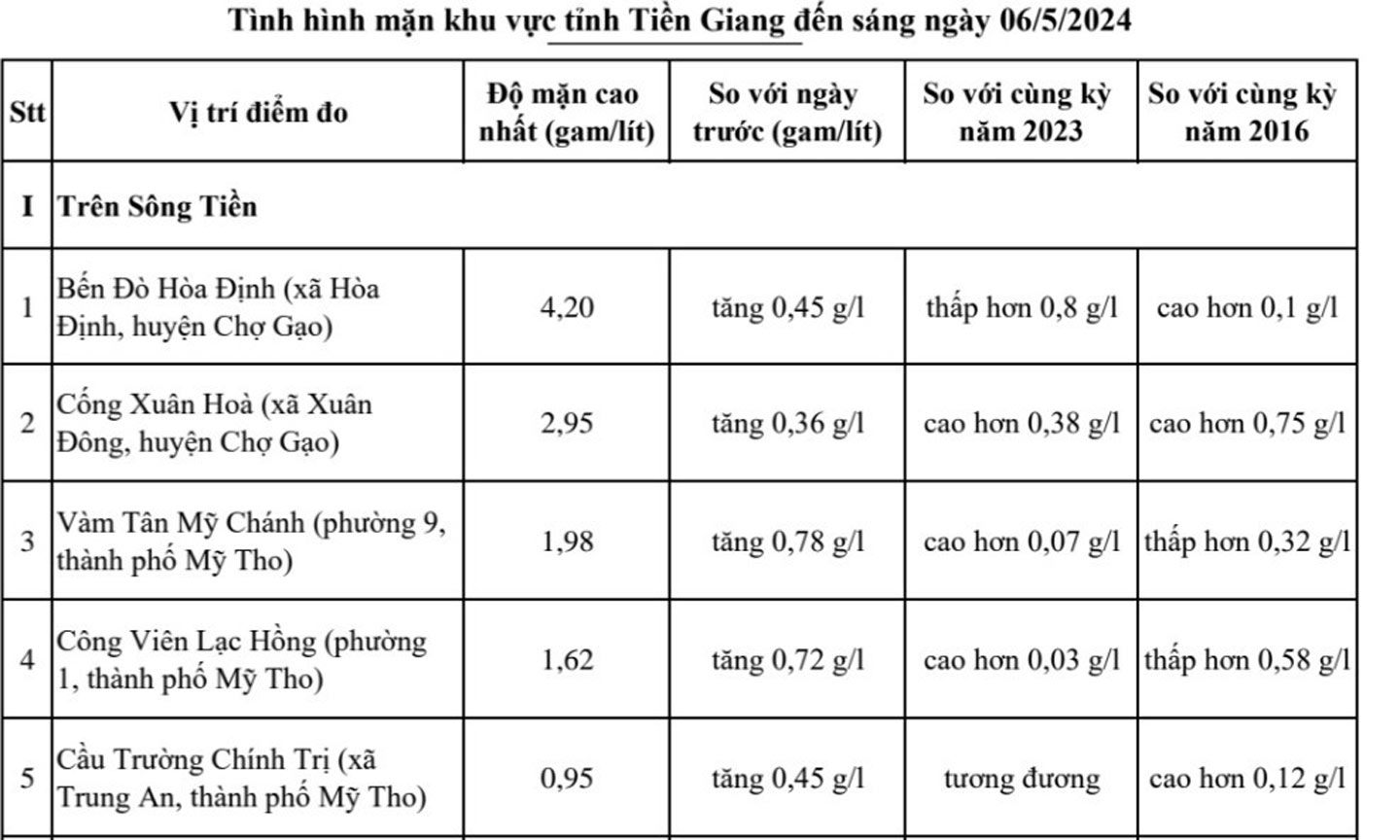 Tình hình mặn khu vực tỉnh Tiền Giang đến sáng ngày 06/5/2024

| Stt | Vị trí điểm đo | Độ mặn cao nhất (gam/lít) | So với ngày trước (gam/lít) | So với cùng kỳ năm 2023 | So với cùng kỳ năm 2016 |
|---|---|---|---|---|---|
| I | Trên Sông Tiền | | | | |
| 1 | Bến Đò Hòa Định (xã Hòa Định, huyện Chợ Gạo) | 4,20 | tăng 0,45 g/l | thấp hơn 0,8 g/l | cao hơn 0,1 g/l |
| 2 | Cống Xuân Hoà (xã Xuân Đông, huyện Chợ Gạo) | 2,95 | tăng 0,36 g/l | cao hơn 0,38 g/l | cao hơn 0,75 g/l |
| 3 | Vàm Tân Mỹ Chánh (phường 9, thành phố Mỹ Tho) | 1,98 | tăng 0,78 g/l | cao hơn 0,07 g/l | thấp hơn 0,32 g/l |
| 4 | Công Viên Lạc Hồng (phường 1, thành phố Mỹ Tho) | 1,62 | tăng 0,72 g/l | cao hơn 0,03 g/l | thấp hơn 0,58 g/l |
| 5 | Cầu Trường Chính Trị (xã Trung An, thành phố Mỹ Tho) | 0,95 | tăng 0,45 g/l | tương đương | cao hơn 0,12 g/l |